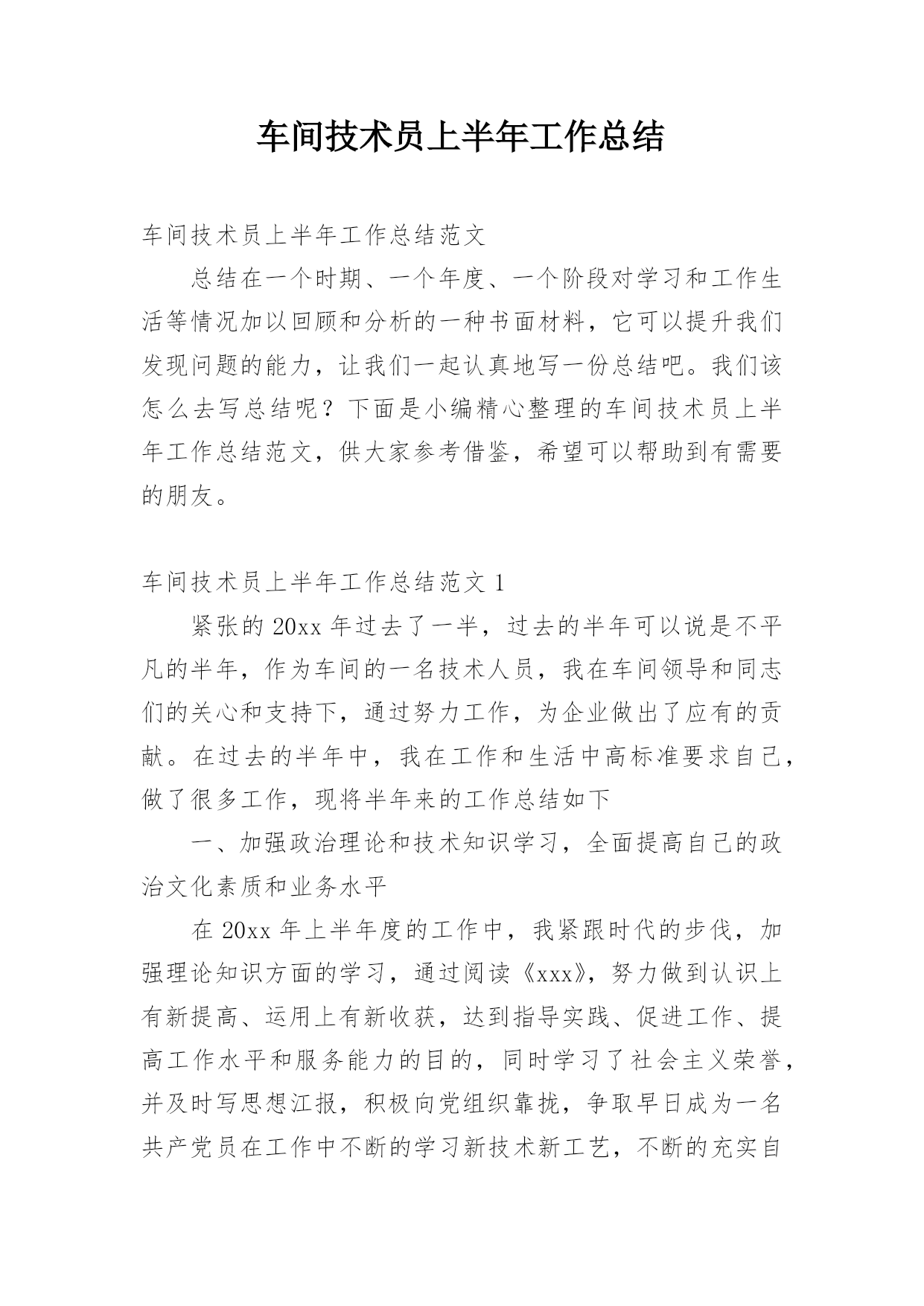 车间技术员上半年工作总结

车间技术员上半年工作总结范文

总结在一个时期、一个年度、一个阶段对学习和工作生活等情况加以回顾和分析的一种书面材料，它可以提升我们发现问题的能力，让我们一起认真地写一份总结吧。我们该怎么去写总结呢？下面是小编精心整理的车间技术员上半年工作总结范文，供大家参考借鉴，希望可以帮助到有需要的朋友。

车间技术员上半年工作总结范文 1

紧张的 20xx 年过去了一半，过去的半年可以说是不平凡的半年，作为车间的一名技术人员，我在车间领导和同志们的关心和支持下，通过努力工作，为企业做出了应有的贡献。在过去的半年中，我在工作和生活中高标准要求自己，做了很多工作，现将半年来的工作总结如下

一、加强政治理论和技术知识学习，全面提高自己的政治文化素质和业务水平

在 20xx 年上半年度的工作中，我紧跟时代的步伐，加强理论知识方面的学习，通过阅读《xxx》，努力做到认识上有新提高、运用上有新收获，达到指导实践、促进工作、提高工作水平和服务能力的目的，同时学习了社会主义荣誉，并及时写思想汇报，积极向党组织靠拢，争取早日成为一名共产党员在工作中不断的学习新技术新工艺，不断的充实自